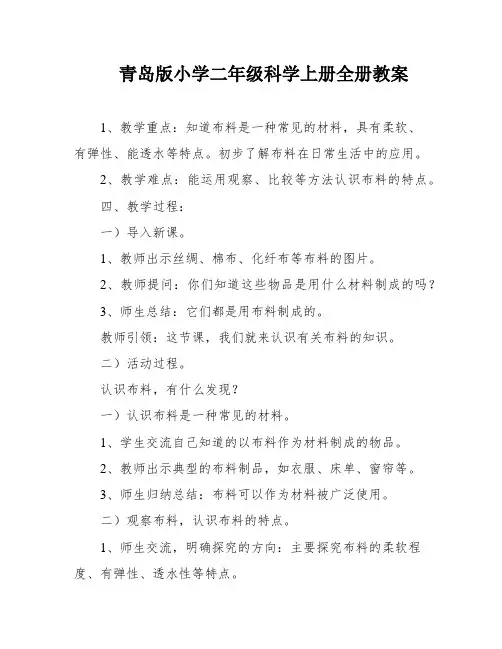 青岛版小学二年级科学上册全册教案

1、教学重点：知道布料是一种常见的材料，具有柔软、有弹性、能透水等特点。初步了解布料在日常生活中的应用。

2、教学难点：能运用观察、比较等方法认识布料的特点。

四、教学过程：

一）导入新课。

1、教师出示丝绸、棉布、化纤布等布料的图片。

2、教师提问：你们知道这些物品是用什么材料制成的吗？

3、师生总结：它们都是用布料制成的。

教师引领：这节课，我们就来认识有关布料的知识。

二）活动过程。

认识布料，有什么发现？

一）认识布料是一种常见的材料。

1、学生交流自己知道的以布料作为材料制成的物品。

2、教师出示典型的布料制品，如衣服、床单、窗帘等。

3、师生归纳总结：布料可以作为材料被广泛使用。

二）观察布料，认识布料的特点。

1、师生交流，明确探究的方向：主要探究布料的柔软程度、有弹性、透水性等特点。